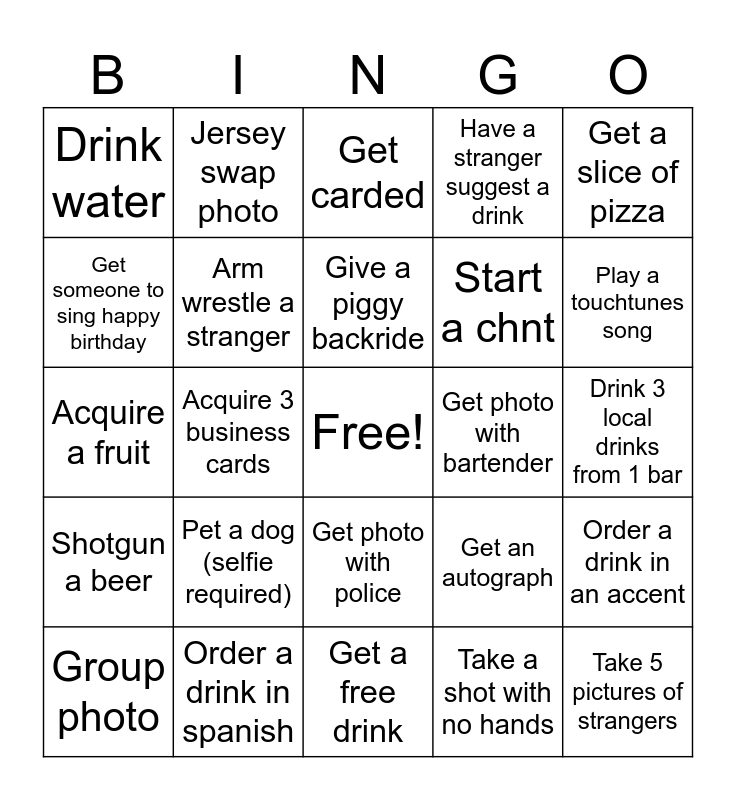 | B | I | N | G | O |
|---|---|---|---|---|
| Drink water | Jersey swap photo | Get carded | Have a stranger suggest a drink | Get a slice of pizza |
| Get someone to sing happy birthday | Arm wrestle a stranger | Give a piggy backride | Start a chnt | Play a touchtunes song |
| Acquire a fruit | Acquire 3 business cards | Free! | Get photo with bartender | Drink 3 local drinks from 1 bar |
| Shotgun a beer | Pet a dog (selfie required) | Get photo with police | Get an autograph | Order a drink in an accent |
| Group photo | Order a drink in spanish | Get a free drink | Take a shot with no hands | Take 5 pictures of strangers |